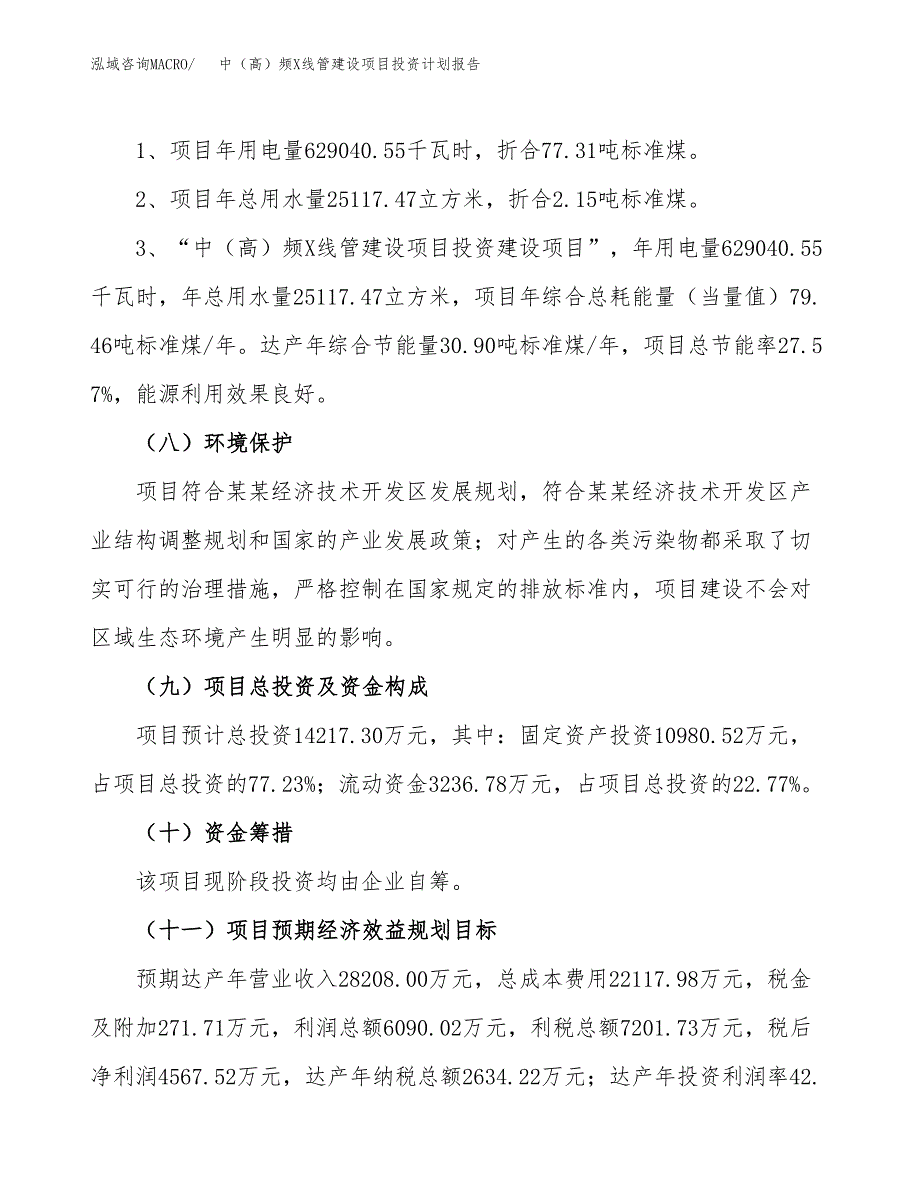 泓域咨询MACRO/　中（高）频X线管建设项目投资计划报告

1、项目年用电量629040.55千瓦时，折合77.31吨标准煤。

2、项目年总用水量25117.47立方米，折合2.15吨标准煤。

3、“中（高）频X线管建设项目投资建设项目”，年用电量629040.55千瓦时，年总用水量25117.47立方米，项目年综合总耗能量（当量值）79.46吨标准煤/年。达产年综合节能量30.90吨标准煤/年，项目总节能率27.57%，能源利用效果良好。

（八）环境保护

项目符合某某经济技术开发区发展规划，符合某某经济技术开发区产业结构调整规划和国家的产业发展政策；对产生的各类污染物都采取了切实可行的治理措施，严格控制在国家规定的排放标准内，项目建设不会对区域生态环境产生明显的影响。

（九）项目总投资及资金构成

项目预计总投资14217.30万元，其中：固定资产投资10980.52万元，占项目总投资的77.23%；流动资金3236.78万元，占项目总投资的22.77%。

（十）资金筹措

该项目现阶段投资均由企业自筹。

（十一）项目预期经济效益规划目标

预期达产年营业收入28208.00万元，总成本费用22117.98万元，税金及附加271.71万元，利润总额6090.02万元，利税总额7201.73万元，税后净利润4567.52万元，达产年纳税总额2634.22万元；达产年投资利润率42.